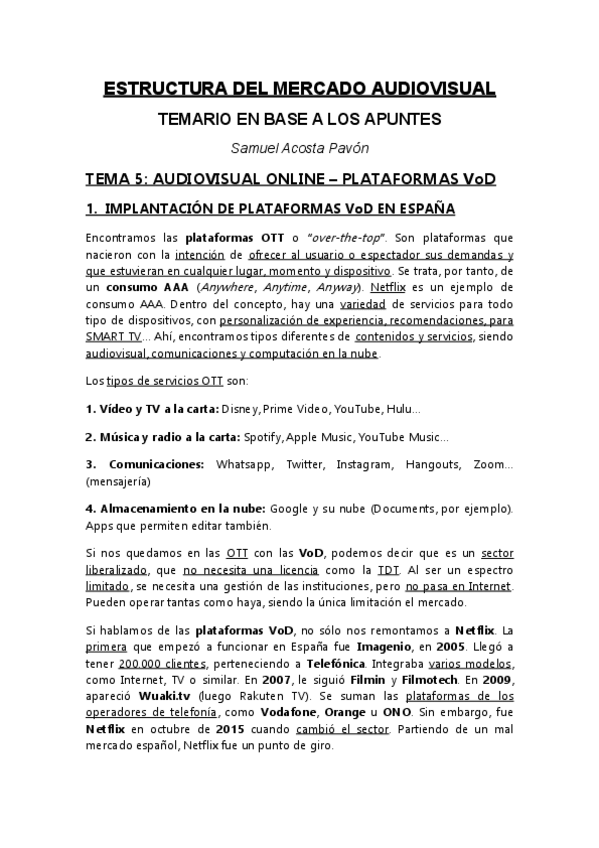 ESTRUCTURA DEL MERCADO AUDIOVISUAL

TEMARIO EN BASE A LOS APUNTES

Samuel Acosta Pavón

TEMA 5: AUDIOVISUAL ONLINE – PLATAFORMAS VoD

1. IMPLANTACIÓN DE PLATAFORMAS VoD EN ESPAÑA

Encontramos las plataformas OTT o "over-the-top". Son plataformas que nacieron con la intención de ofrecer al usuario o espectador sus demandas y que estuvieran en cualquier lugar, momento y dispositivo. Se trata, por tanto, de un consumo AAA (Anywhere, Anytime, Anyway). Netflix es un ejemplo de consumo AAA. Dentro del concepto, hay una variedad de servicios para todo tipo de dispositivos, con personalización de experiencia, recomendaciones, para SMART TV… Ahí, encontramos tipos diferentes de contenidos y servicios, siendo audiovisual, comunicaciones y computación en la nube.

Los tipos de servicios OTT son:

1. Vídeo y TV a la carta: Disney, Prime Video, YouTube, Hulu…

2. Música y radio a la carta: Spotify, Apple Music, YouTube Music…

3. Comunicaciones: Whatsapp, Twitter, Instagram, Hangouts, Zoom… (mensajería)

4. Almacenamiento en la nube: Google y su nube (Documents, por ejemplo). Apps que permiten editar también.

Si nos quedamos en las OTT con las VoD, podemos decir que es un sector liberalizado, que no necesita una licencia como la TDT. Al ser un espectro limitado, se necesita una gestión de las instituciones, pero no pasa en Internet. Pueden operar tantas como haya, siendo la única limitación el mercado.

Si hablamos de las plataformas VoD, no sólo nos remontamos a Netflix. La primera que empezó a funcionar en España fue Imagenio, en 2005. Llegó a tener 200.000 clientes, perteneciendo a Telefónica. Integraba varios modelos, como Internet, TV o similar. En 2007, le siguió Filmin y Filmotech. En 2009, apareció Wuaki.tv (luego Rakuten TV). Se suman las plataformas de los operadores de telefonía, como Vodafone, Orange u ONO. Sin embargo, fue Netflix en octubre de 2015 cuando cambió el sector. Partiendo de un mal mercado español, Netflix fue un punto de giro.